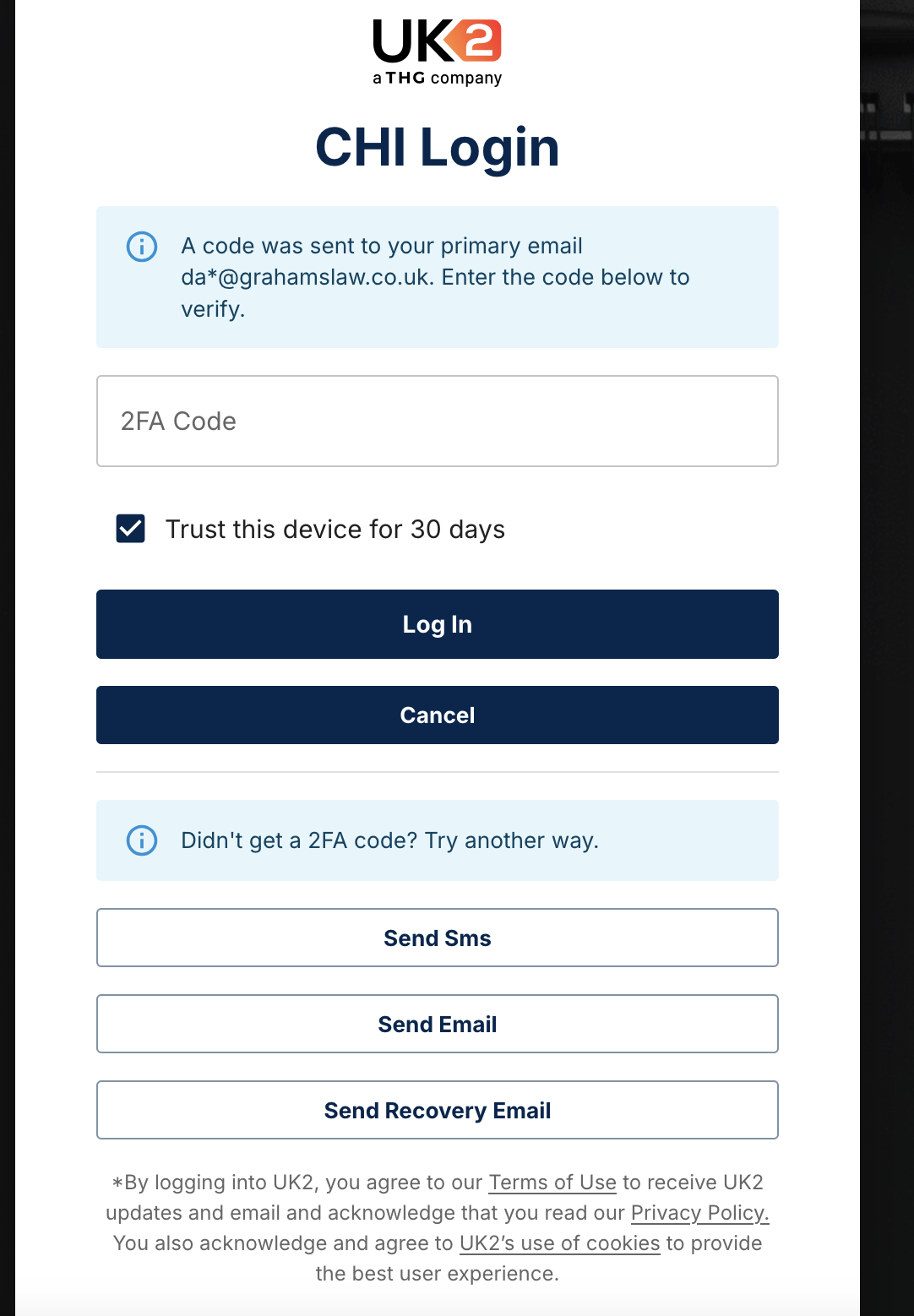 UK2
a THG company

CHI Login

A code was sent to your primary email da*@grahamslaw.co.uk. Enter the code below to verify.

2FA Code

Trust this device for 30 days

Log In

Cancel

Didn't get a 2FA code? Try another way.

Send Sms

Send Email

Send Recovery Email

*By logging into UK2, you agree to our Terms of Use to receive UK2 updates and email and acknowledge that you read our Privacy Policy. You also acknowledge and agree to UK2's use of cookies to provide the best user experience.